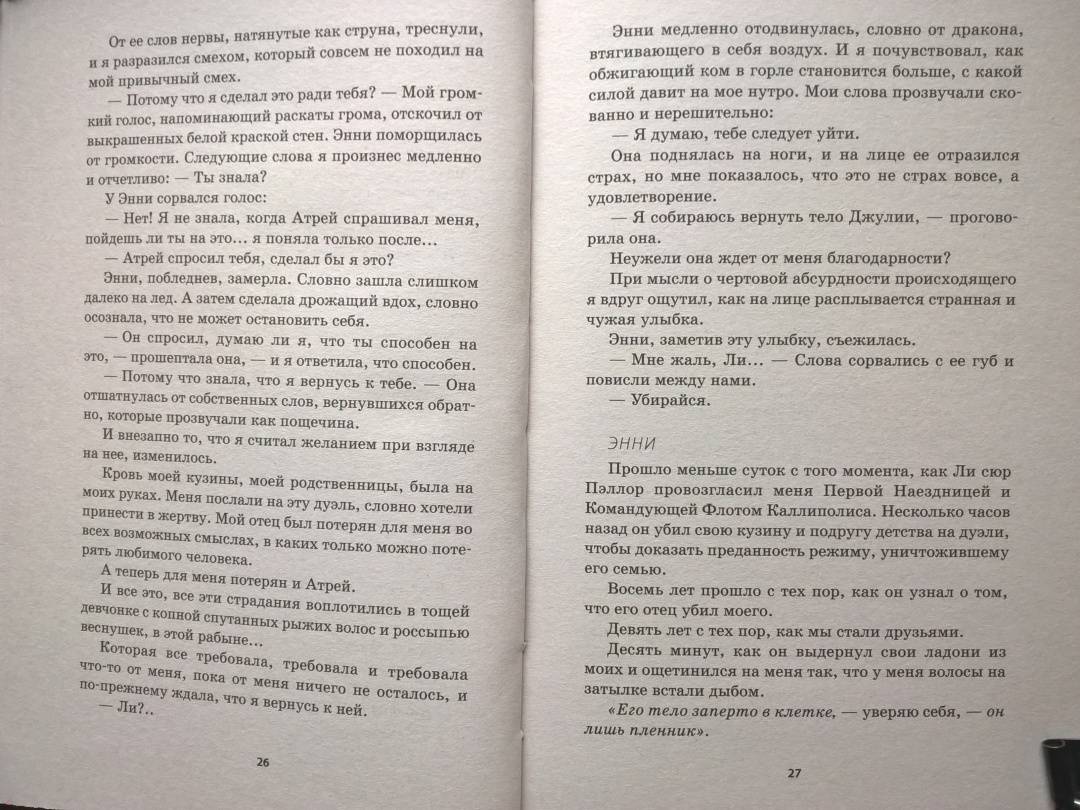 От ее слов нервы, натянутые как струна, треснули, и я разразился смехом, который совсем не походил на мой привычный смех.

— Потому что я сделал это ради тебя? — Мой громкий голос, напоминающий раскаты грома, отскочил от выкрашенных белой краской стен. Энни поморщилась от громкости. Следующие слова я произнес медленно и отчетливо: — Ты знала?

У Энни сорвался голос:

— Нет! Я не знала, когда Атрей спрашивал меня, пойдешь ли ты на это… я поняла только после…

— Атрей спросил тебя, сделал бы я это?

Энни, побледнев, замерла. Словно зашла слишком далеко на лед. А затем сделала дрожащий вдох, словно осознала, что не может остановить себя.

— Он спросил, думаю ли я, что ты способен на это, — прошептала она, — и я ответила, что способен.

— Потому что знала, что я вернусь к тебе. — Она отшатнулась от собственных слов, вернувшихся обратно, которые прозвучали как пощечина.

И внезапно то, что я считал желанием при взгляде на нее, изменилось.

Кровь моей кузины, моей родственницы, была на моих руках. Меня послали на эту дуэль, словно хотели принести в жертву. Мой отец был потерян для меня во всех возможных смыслах, в каких только можно потерять любимого человека.

А теперь для меня потерян и Атрей.

И все это, все эти страдания воплотились в тощей девчонке с копной спутанных рыжих волос и россыпью веснушек, в этой рабыне…

Которая все требовала, требовала и требовала что-то от меня, пока от меня ничего не осталось, и по-прежнему ждала, что я вернусь к ней.

— Ли?..

26

Энни медленно отодвинулась, словно от дракона, втягивающего в себя воздух. И я почувствовал, как обжигающий ком в горле становится больше, с какой силой давит на мое нутро. Мои слова прозвучали скованно и нерешительно:

— Я думаю, тебе следует уйти.

Она поднялась на ноги, и на лице ее отразился страх, но мне показалось, что это не страх вовсе, а удовлетворение.

— Я собираюсь вернуть тело Джулии, — проговорила она.

Неужели она ждет от меня благодарности?

При мысли о чертовой абсурдности происходящего я вдруг ощутил, как на лице расплывается странная и чужая улыбка.

Энни, заметив эту улыбку, съежилась.

— Мне жаль, Ли… — Слова сорвались с ее губ и повисли между нами.

— Убирайся.

ЭННИ

Прошло меньше суток с того момента, как Ли сюр Пэллор провозгласил меня Первой Наездницей и Командующей Флотом Каллиполиса. Несколько часов назад он убил свою кузину и подругу детства на дуэли, чтобы доказать преданность режиму, уничтожившему его семью.

Восемь лет прошло с тех пор, как он узнал о том, что его отец убил моего.

Девять лет с тех пор, как мы стали друзьями.

Десять минут, как он выдернул свои ладони из моих и ощетинился на меня так, что у меня волосы на затылке встали дыбом.

«Его тело заперто в клетке, — уверяю себя, — он лишь пленник».

27